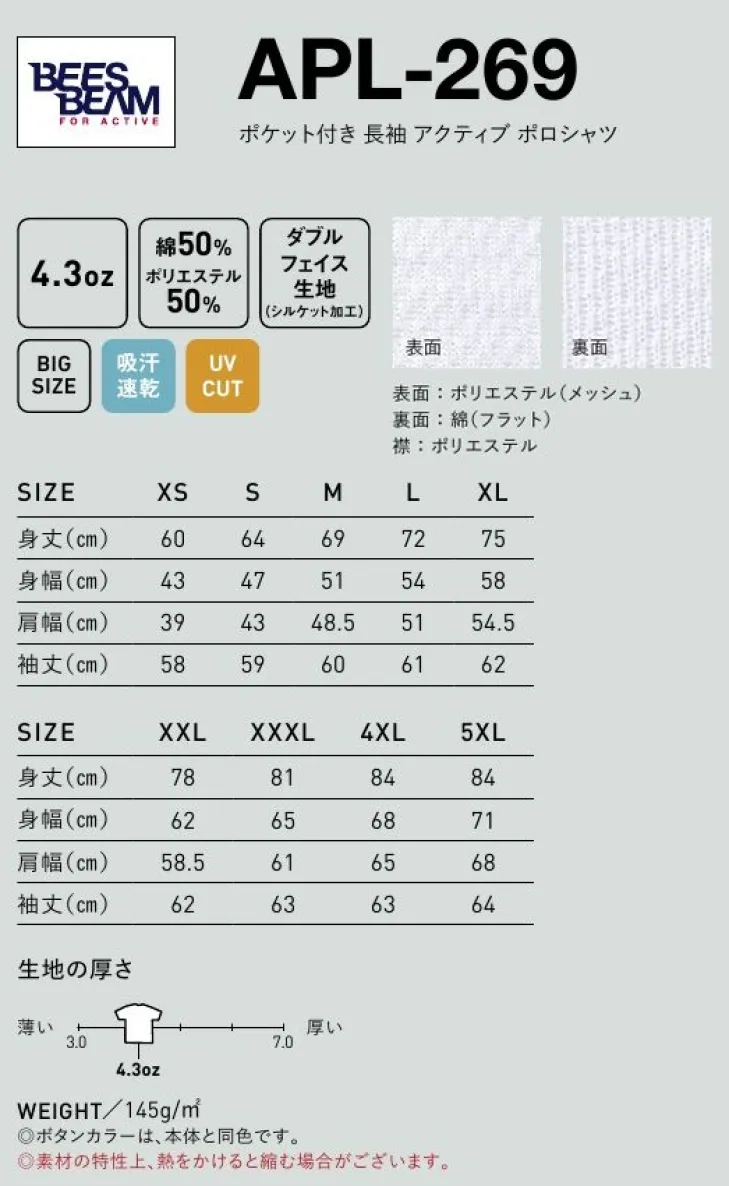 BEES BEAM
FOR ACTIVE

APL-269

ポケット付き 長袖 アクティブ ポロシャツ

4.3oz

綿50%
ポリエステル
50%

ダブル
フェイス
生地
(シルケット加工)

BIG
SIZE

吸汗
速乾

UV
CUT

表面

裏面

表面:ポリエステル(メッシュ)
裏面:綿(フラット)
襟:ポリエステル

| SIZE | XS | S | M | L | XL |
|---|---|---|---|---|---|
| 身丈(cm) | 60 | 64 | 69 | 72 | 75 |
| 身幅(cm) | 43 | 47 | 51 | 54 | 58 |
| 肩幅(cm) | 39 | 43 | 48.5 | 51 | 54.5 |
| 袖丈(cm) | 58 | 59 | 60 | 61 | 62 |

| SIZE | XXL | XXXL | 4XL | 5XL |
|---|---|---|---|---|
| 身丈(cm) | 78 | 81 | 84 | 84 |
| 身幅(cm) | 62 | 65 | 68 | 71 |
| 肩幅(cm) | 58.5 | 61 | 65 | 68 |
| 袖丈(cm) | 62 | 63 | 63 | 64 |

生地の厚さ

薄い
3.0
4.3oz
7.0
厚い

WEIGHT/145g/㎡
◎ボタンカラーは、本体と同色です。
◎素材の特性上、熱をかけると縮む場合がございます。